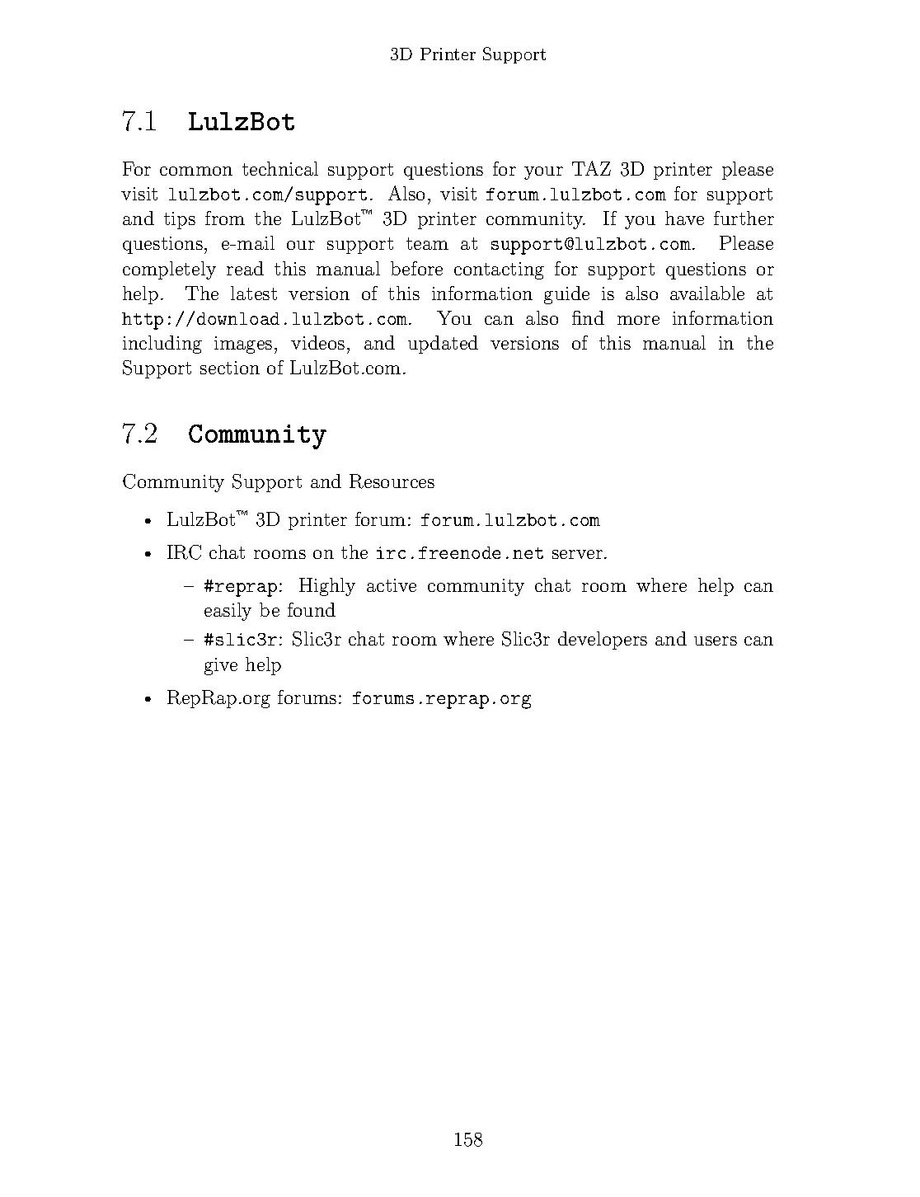 3D Printer Support

7.1 LulzBot

For common technical support questions for your TAZ 3D printer please visit lulzbot.com/support. Also, visit forum.lulzbot.com for support and tips from the LulzBot™ 3D printer community. If you have further questions, e-mail our support team at support@lulzbot.com. Please completely read this manual before contacting for support questions or help. The latest version of this information guide is also available at http://download.lulzbot.com. You can also find more information including images, videos, and updated versions of this manual in the Support section of LulzBot.com.

7.2 Community

Community Support and Resources

• LulzBot™ 3D printer forum: forum.lulzbot.com
• IRC chat rooms on the irc.freenode.net server.
  – #reprap: Highly active community chat room where help can easily be found
  – #slic3r: Slic3r chat room where Slic3r developers and users can give help
• RepRap.org forums: forums.reprap.org

158